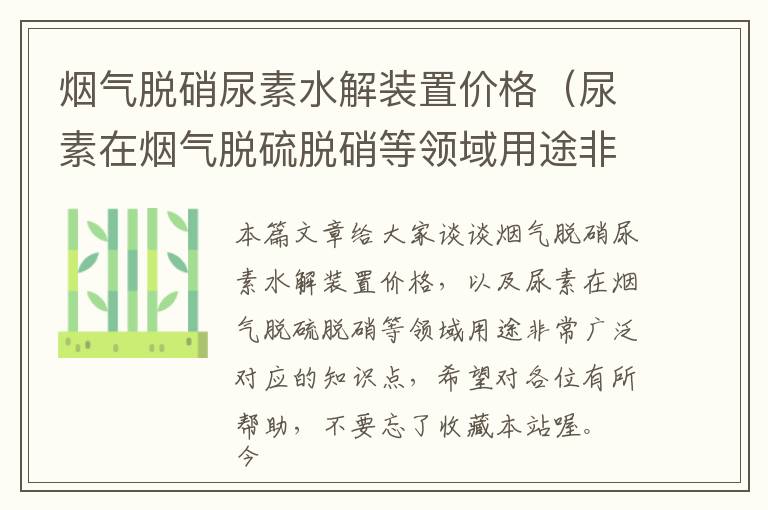 烟气脱硝尿素水解装置价格（尿素在烟气脱硫脱硝等领域用途非

本篇文章给大家谈谈烟气脱硝尿素水解装置价格，以及尿素在烟气脱硫脱硝等领域用途非常广泛对应的知识点，希望对各位有所帮助，不要忘了收藏本站喔。
今